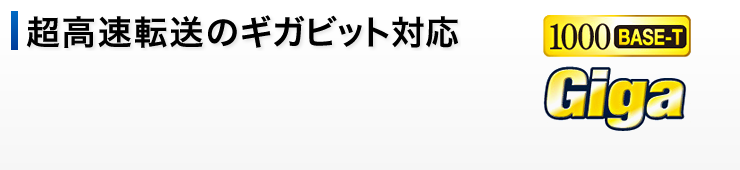 超高速転送のギガビット対応

1000 BASE-T

Giga